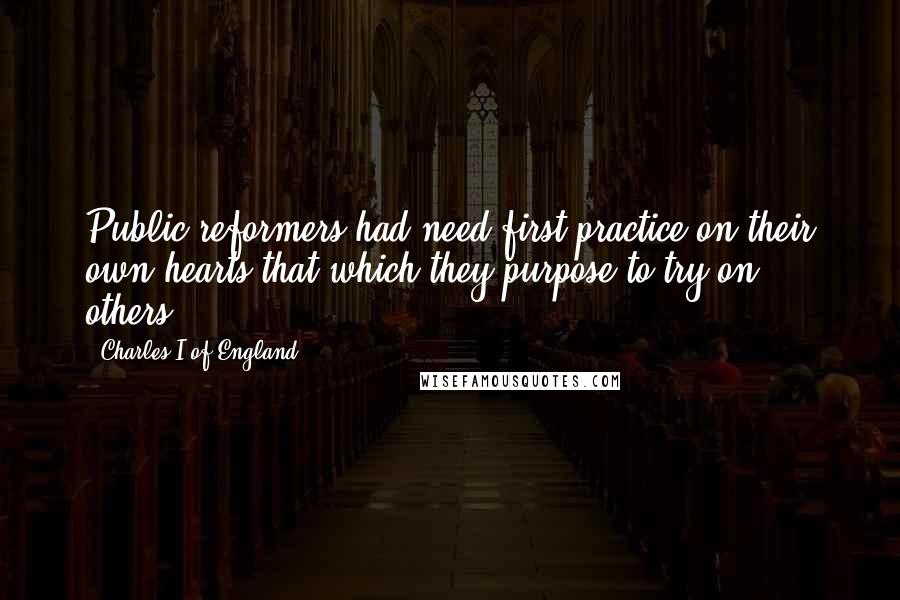 Public reformers had need first practice on their own hearts that which they purpose to try on others.

- Charles I of England

WISEFAMOUSQUOTES.COM